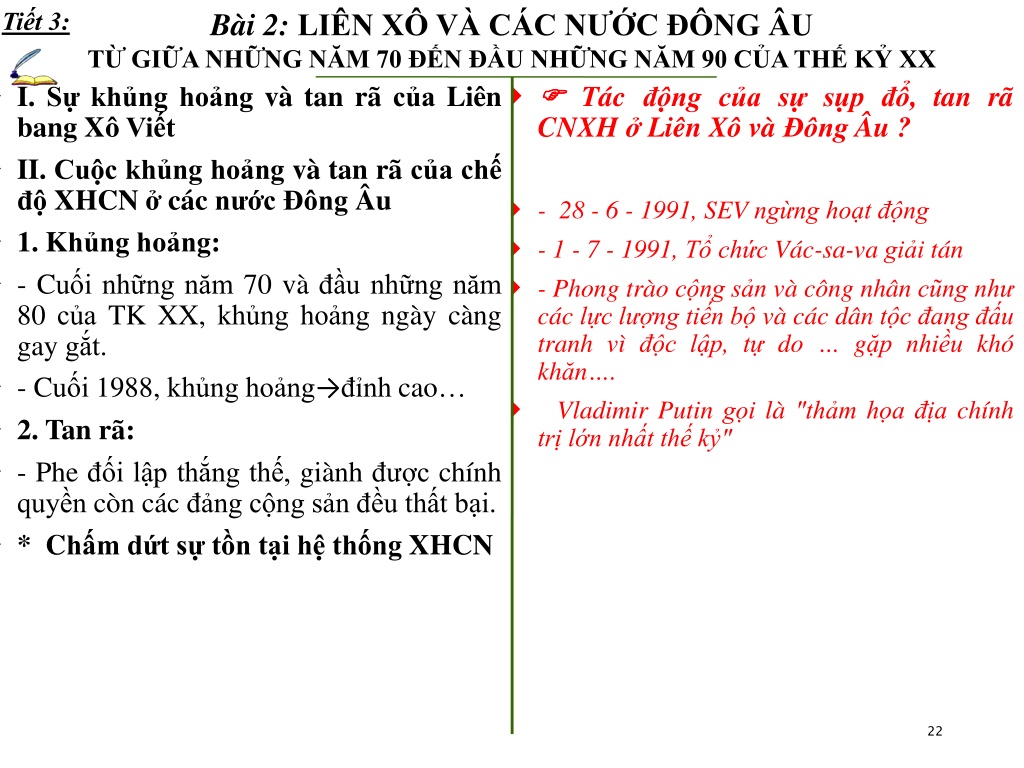 Tiết 3:

Bài 2: LIÊN XÔ VÀ CÁC NƯỚC ĐÔNG ÂU
TỪ GIỮA NHỮNG NĂM 70 ĐẾN ĐẦU NHỮNG NĂM 90 CỦA THẾ KỶ XX

I. Sự khủng hoảng và tan rã của Liên bang Xô Viết

II. Cuộc khủng hoảng và tan rã của chế độ XHCN ở các nước Đông Âu

1. Khủng hoảng:

- Cuối những năm 70 và đầu những năm 80 của TK XX, khủng hoảng ngày càng gay gắt.

- Cuối 1988, khủng hoảng→đỉnh cao…

2. Tan rã:

- Phe đối lập thắng thế, giành được chính quyền còn các đảng cộng sản đều thất bại.

* Chấm dứt sự tồn tại hệ thống XHCN

☞ Tác động của sự sụp đổ, tan rã CNXH ở Liên Xô và Đông Âu ?

- 28 - 6 - 1991, SEV ngừng hoạt động

- 1 - 7 - 1991, Tổ chức Vác-sa-va giải tán

- Phong trào cộng sản và công nhân cũng như các lực lượng tiến bộ và các dân tộc đang đấu tranh vì độc lập, tự do … gặp nhiều khó khăn….

Vladimir Putin gọi là "thảm họa địa chính trị lớn nhất thế kỷ"

22